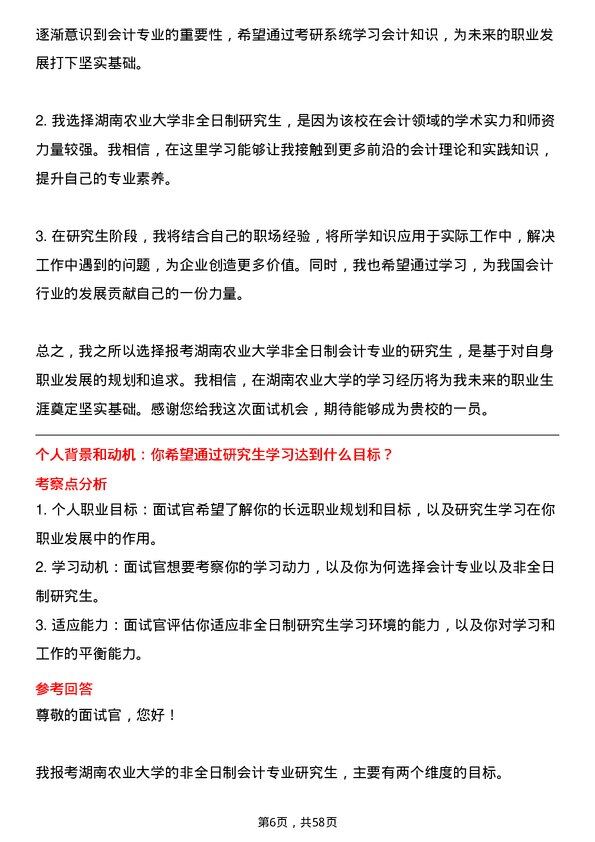 逐渐意识到会计专业的重要性，希望通过考研系统学习会计知识，为未来的职业发展打下坚实基础。

2. 我选择湖南农业大学非全日制研究生，是因为该校在会计领域的学术实力和师资力量较强。我相信，在这里学习能够让我接触到更多前沿的会计理论和实践知识，提升自己的专业素养。

3. 在研究生阶段，我将结合自己的职场经验，将所学知识应用于实际工作中，解决工作中遇到的问题，为企业创造更多价值。同时，我也希望通过学习，为我国会计行业的发展贡献自己的一份力量。

总之，我之所以选择报考湖南农业大学非全日制会计专业的研究生，是基于对自身职业发展的规划和追求。我相信，在湖南农业大学的学习经历将为我未来的职业生涯奠定坚实基础。感谢您给我这次面试机会，期待能够成为贵校的一员。

个人背景和动机：你希望通过研究生学习达到什么目标？

考察点分析

1. 个人职业目标：面试官希望了解你的长远职业规划和目标，以及研究生学习在你职业发展中的作用。

2. 学习动机：面试官想要考察你的学习动力，以及你为何选择会计专业以及非全日制研究生。

3. 适应能力：面试官评估你适应非全日制研究生学习环境的能力，以及你对学习和工作的平衡能力。

参考回答

尊敬的面试官，您好！

我报考湖南农业大学的非全日制会计专业研究生，主要有两个维度的目标。

第6页，共58页